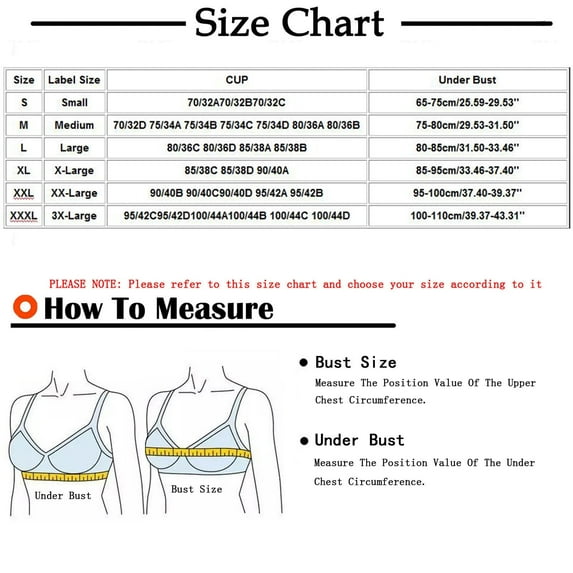 Size Chart

| Size | Label Size | CUP | Under Bust |
|---|---|---|---|
| S | Small | 70/32A70/32B70/32C | 65-75cm/25.59-29.53'' |
| M | Medium | 70/32D 75/34A 75/34B 75/34C 75/34D 80/36A 80/36B | 75-80cm/29.53-31.50'' |
| L | Large | 80/36C 80/36D 85/38A 85/38B | 80-85cm/31.50-33.46'' |
| XL | X-Large | 85/38C 85/38D 90/40A | 85-95cm/33.46-37.40'' |
| XXL | XX-Large | 90/40B 90/40C90/40D 95/42A 95/42B | 95-100cm/37.40-39.37'' |
| XXXL | 3X-Large | 95/42C95/42D100/44A100/44B 100/44C 100/44D | 100-110cm/39.37-43.31'' |

PLEASE NOTE: Please refer to this size chart and choose your size according to it

How To Measure

Under Bust

Bust Size

Bust Size
Measure The Position Value Of The Upper Chest Circumference.

Under Bust
Measure The Position Value Of The Under Chest Circumference.